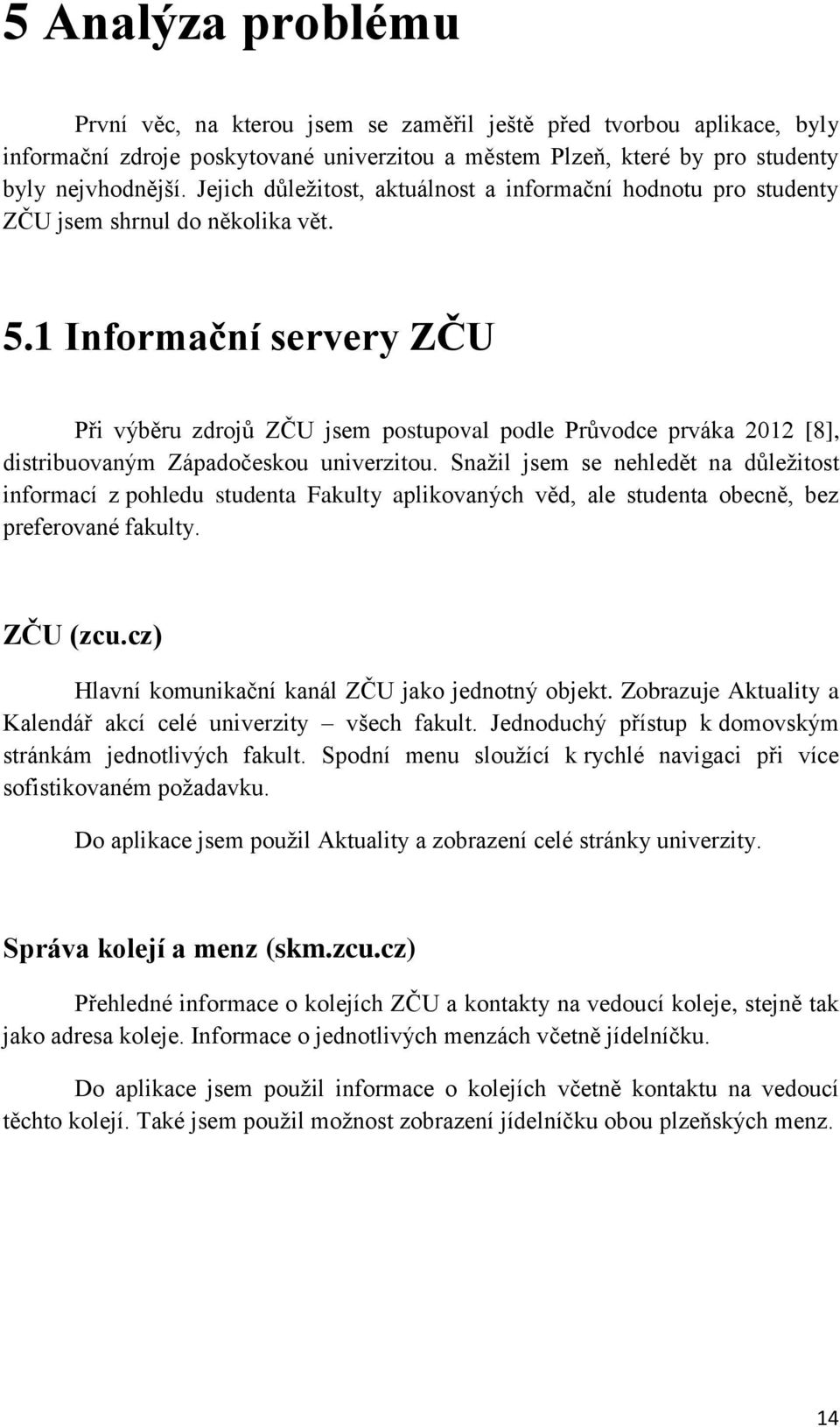 5 Analýza problému

První věc, na kterou jsem se zaměřil ještě před tvorbou aplikace, byly informační zdroje poskytované univerzitou a městem Plzeň, které by pro studenty byly nejvhodnější. Jejich důležitost, aktuálnost a informační hodnotu pro studenty ZČU jsem shrnul do několika vět.

5.1 Informační servery ZČU

Při výběru zdrojů ZČU jsem postupoval podle Průvodce prváka 2012 [8], distribuovaným Západočeskou univerzitou. Snažil jsem se nehledět na důležitost informací z pohledu studenta Fakulty aplikovaných věd, ale studenta obecně, bez preferované fakulty.

ZČU (zcu.cz)

Hlavní komunikační kanál ZČU jako jednotný objekt. Zobrazuje Aktuality a Kalendář akcí celé univerzity – všech fakult. Jednoduchý přístup k domovským stránkám jednotlivých fakult. Spodní menu sloužící k rychlé navigaci při více sofistikovaném požadavku.

Do aplikace jsem použil Aktuality a zobrazení celé stránky univerzity.

Správa kolejí a menz (skm.zcu.cz)

Přehledné informace o kolejích ZČU a kontakty na vedoucí koleje, stejně tak jako adresa koleje. Informace o jednotlivých menzách včetně jídelníčku.

Do aplikace jsem použil informace o kolejích včetně kontaktu na vedoucí těchto kolejí. Také jsem použil možnost zobrazení jídelníčku obou plzeňských menz.

14